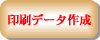 印刷データ作成